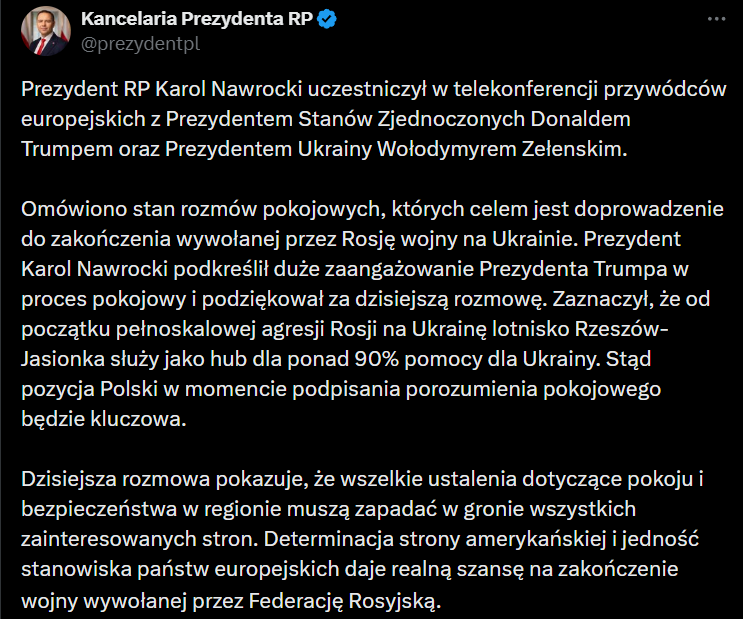 Kancelaria Prezydenta RP
@prezydentpl

Prezydent RP Karol Nawrocki uczestniczył w telekonferencji przywódców europejskich z Prezydentem Stanów Zjednoczonych Donaldem Trumpem oraz Prezydentem Ukrainy Wołodymyrem Zełenskim.

Omówiono stan rozmów pokojowych, których celem jest doprowadzenie do zakończenia wywołanej przez Rosję wojny na Ukrainie. Prezydent Karol Nawrocki podkreślił duże zaangażowanie Prezydenta Trumpa w proces pokojowy i podziękował za dzisiejszą rozmowę. Zaznaczył, że od początku pełnoskalowej agresji Rosji na Ukrainę lotnisko Rzeszów-Jasionka służy jako hub dla ponad 90% pomocy dla Ukrainy. Stąd pozycja Polski w momencie podpisania porozumienia pokojowego będzie kluczowa.

Dzisiejsza rozmowa pokazuje, że wszelkie ustalenia dotyczące pokoju i bezpieczeństwa w regionie muszą zapadać w gronie wszystkich zainteresowanych stron. Determinacja strony amerykańskiej i jedność stanowiska państw europejskich daje realną szansę na zakończenie wojny wywołanej przez Federację Rosyjską.